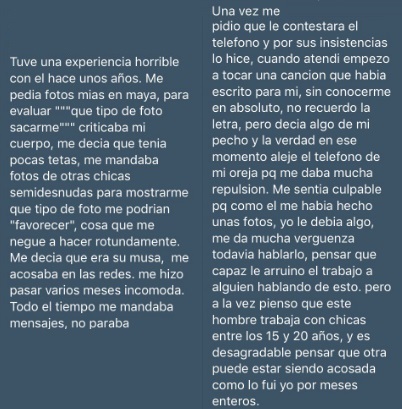 Tuve una experiencia horrible con el hace unos años. Me pedia fotos mias en maya, para evaluar """que tipo de foto sacarme""" criticaba mi cuerpo, me decia que tenia pocas tetas, me mandaba fotos de otras chicas semidesnudas para mostrarme que tipo de foto me podrian "favorecer", cosa que me negue a hacer rotundamente. Me decia que era su musa, me acosaba en las redes. me hizo pasar varios meses incomoda. Todo el tiempo me mandaba mensajes, no paraba

Una vez me pidio que le contestara el telefono y por sus insistencias lo hice, cuando atendi empezo a tocar una cancion que habia escrito para mi, sin conocerme en absoluto, no recuerdo la letra, pero decia algo de mi pecho y la verdad en ese momento aleje el telefono de mi oreja pq me daba mucha repulsion. Me sentia culpable pq como el me habia hecho unas fotos, yo le debia algo, me da mucha verguenza todavia hablarlo, pensar que capaz le arruino el trabajo a alguien hablando de esto. pero a la vez pienso que este hombre trabaja con chicas entre los 15 y 20 años, y es desagradable pensar que otra puede estar siendo acosada como lo fui yo por meses enteros.